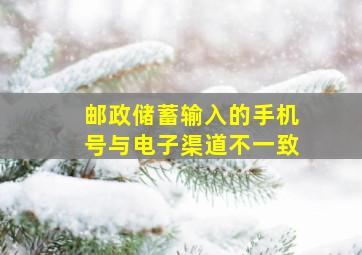 邮政储蓄输入的手机号与电子渠道不一致